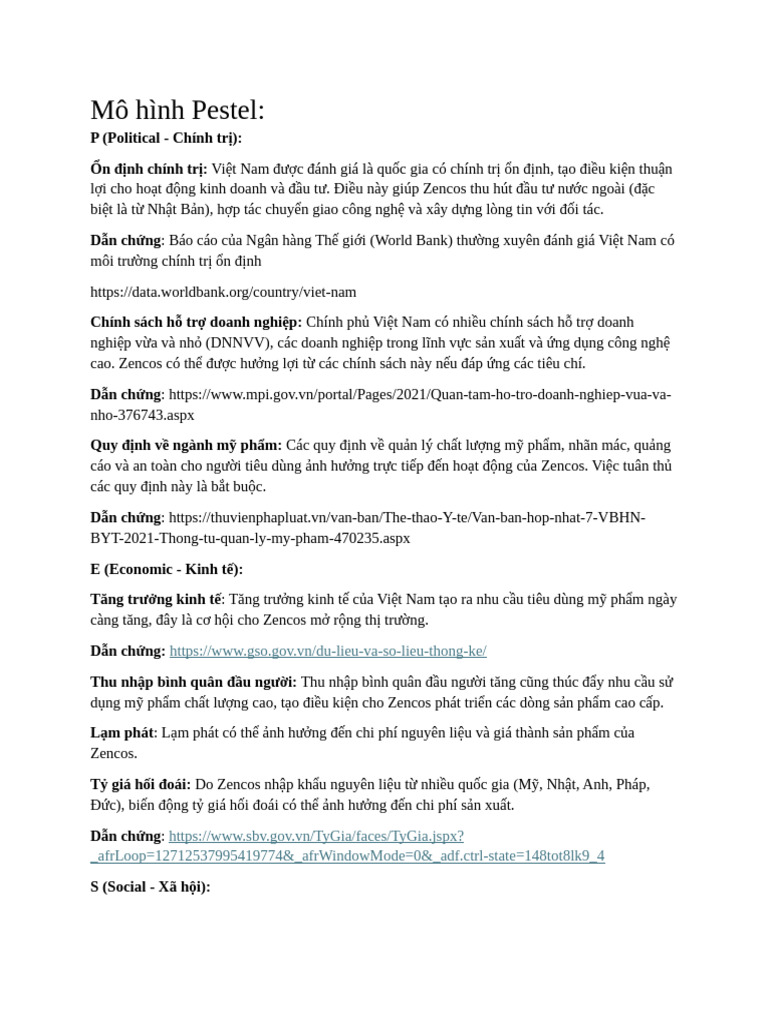 Mô hình Pestel:

P (Political - Chính trị):

Ổn định chính trị: Việt Nam được đánh giá là quốc gia có chính trị ổn định, tạo điều kiện thuận lợi cho hoạt động kinh doanh và đầu tư. Điều này giúp Zencos thu hút đầu tư nước ngoài (đặc biệt là từ Nhật Bản), hợp tác chuyển giao công nghệ và xây dựng lòng tin với đối tác.

Dẫn chứng: Báo cáo của Ngân hàng Thế giới (World Bank) thường xuyên đánh giá Việt Nam có môi trường chính trị ổn định

https://data.worldbank.org/country/viet-nam

Chính sách hỗ trợ doanh nghiệp: Chính phủ Việt Nam có nhiều chính sách hỗ trợ doanh nghiệp vừa và nhỏ (DNNVV), các doanh nghiệp trong lĩnh vực sản xuất và ứng dụng công nghệ cao. Zencos có thể được hưởng lợi từ các chính sách này nếu đáp ứng các tiêu chí.

Dẫn chứng: https://www.mpi.gov.vn/portal/Pages/2021/Quan-tam-ho-tro-doanh-nghiep-vua-va-nho-376743.aspx

Quy định về ngành mỹ phẩm: Các quy định về quản lý chất lượng mỹ phẩm, nhãn mác, quảng cáo và an toàn cho người tiêu dùng ảnh hưởng trực tiếp đến hoạt động của Zencos. Việc tuân thủ các quy định này là bắt buộc.

Dẫn chứng: https://thuvienphapluat.vn/van-ban/The-thao-Y-te/Van-ban-hop-nhat-7-VBHN-BYT-2021-Thong-tu-quan-ly-my-pham-470235.aspx

E (Economic - Kinh tế):

Tăng trưởng kinh tế: Tăng trưởng kinh tế của Việt Nam tạo ra nhu cầu tiêu dùng mỹ phẩm ngày càng tăng, đây là cơ hội cho Zencos mở rộng thị trường.

Dẫn chứng: https://www.gso.gov.vn/du-lieu-va-so-lieu-thong-ke/

Thu nhập bình quân đầu người: Thu nhập bình quân đầu người tăng cũng thúc đẩy nhu cầu sử dụng mỹ phẩm chất lượng cao, tạo điều kiện cho Zencos phát triển các dòng sản phẩm cao cấp.

Lạm phát: Lạm phát có thể ảnh hưởng đến chi phí nguyên liệu và giá thành sản phẩm của Zencos.

Tỷ giá hối đoái: Do Zencos nhập khẩu nguyên liệu từ nhiều quốc gia (Mỹ, Nhật, Anh, Pháp, Đức), biến động tỷ giá hối đoái có thể ảnh hưởng đến chi phí sản xuất.

Dẫn chứng: https://www.sbv.gov.vn/TyGia/faces/TyGia.jspx?_afrLoop=12712537995419774&_afrWindowMode=0&_adf.ctrl-state=148tot8lk9_4

S (Social - Xã hội):